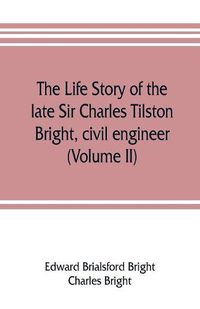 The Life Story of the late Sir Charles Tilston Bright, civil engineer (Volume II)

Edward Brialsford Bright
Charles Bright